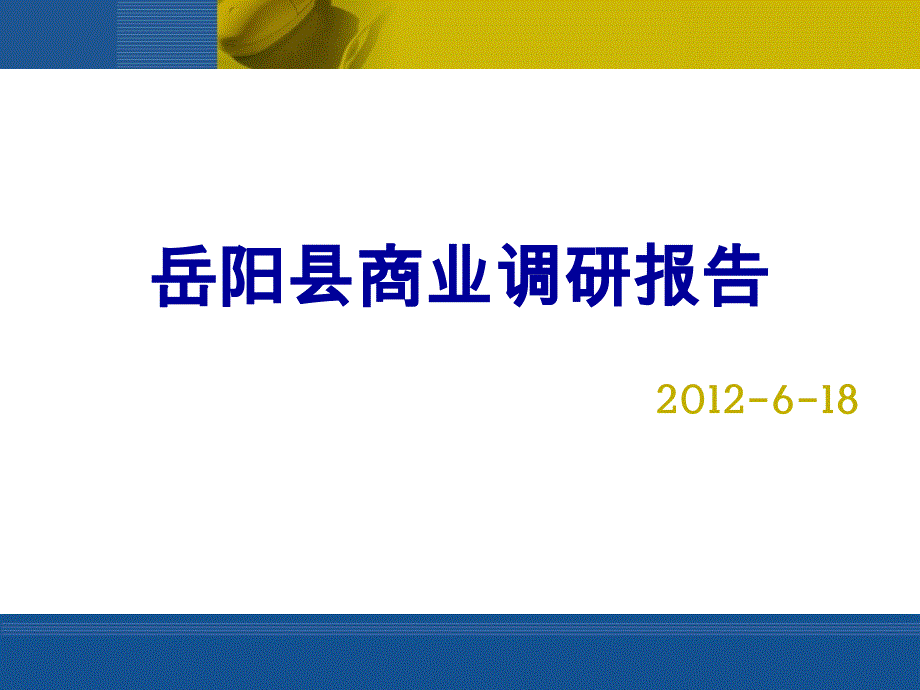 岳阳县商业调研报告

2012-6-18